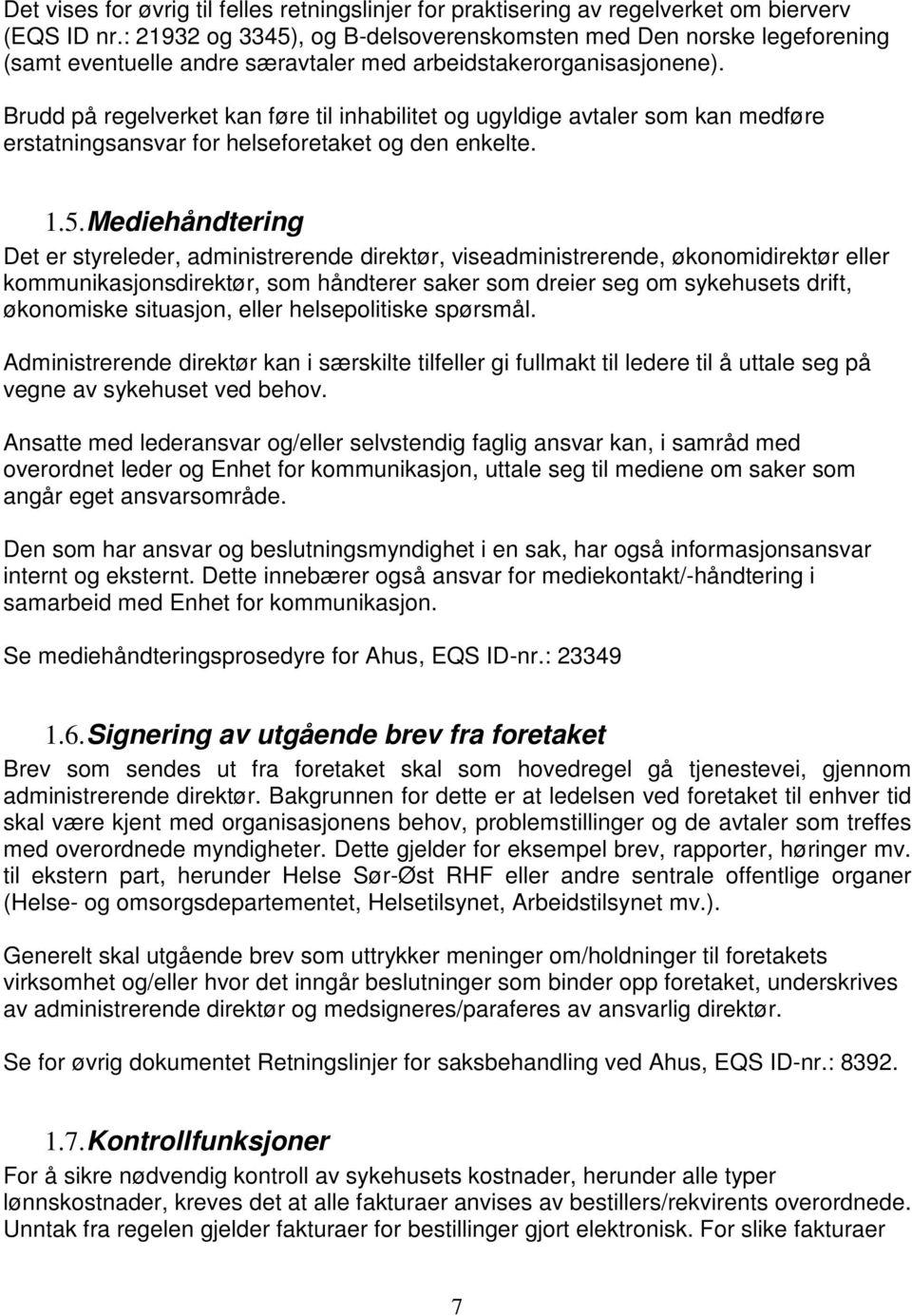 Det vises for øvrig til felles retningslinjer for praktisering av regelverket om bierverv (EQS ID nr.: 21932 og 3345), og B-delsoverenskomsten med Den norske legeforening (samt eventuelle andre særavtaler med arbeidstakerorganisasjonene).

Brudd på regelverket kan føre til inhabilitet og ugyldige avtaler som kan medføre erstatningsansvar for helseforetaket og den enkelte.

1.5. Mediehåndtering

Det er styreleder, administrerende direktør, viseadministrerende, økonomidirektør eller kommunikasjonsdirektør, som håndterer saker som dreier seg om sykehusets drift, økonomiske situasjon, eller helsepolitiske spørsmål.

Administrerende direktør kan i særskilte tilfeller gi fullmakt til ledere til å uttale seg på vegne av sykehuset ved behov.

Ansatte med lederansvar og/eller selvstendig faglig ansvar kan, i samråd med overordnet leder og Enhet for kommunikasjon, uttale seg til mediene om saker som angår eget ansvarsområde.

Den som har ansvar og beslutningsmyndighet i en sak, har også informasjonsansvar internt og eksternt. Dette innebærer også ansvar for mediekontakt/-håndtering i samarbeid med Enhet for kommunikasjon.

Se mediehåndteringsprosedyre for Ahus, EQS ID-nr.: 23349

1.6. Signering av utgående brev fra foretaket

Brev som sendes ut fra foretaket skal som hovedregel gå tjenestevei, gjennom administrerende direktør. Bakgrunnen for dette er at ledelsen ved foretaket til enhver tid skal være kjent med organisasjonens behov, problemstillinger og de avtaler som treffes med overordnede myndigheter. Dette gjelder for eksempel brev, rapporter, høringer mv. til ekstern part, herunder Helse Sør-Øst RHF eller andre sentrale offentlige organer (Helse- og omsorgsdepartementet, Helsetilsynet, Arbeidstilsynet mv.).

Generelt skal utgående brev som uttrykker meninger om/holdninger til foretakets virksomhet og/eller hvor det inngår beslutninger som binder opp foretaket, underskrives av administrerende direktør og medsigneres/paraferes av ansvarlig direktør.

Se for øvrig dokumentet Retningslinjer for saksbehandling ved Ahus, EQS ID-nr.: 8392.

1.7. Kontrollfunksjoner

For å sikre nødvendig kontroll av sykehusets kostnader, herunder alle typer lønnskostnader, kreves det at alle fakturaer anvises av bestillers/rekvirents overordnede. Unntak fra regelen gjelder fakturaer for bestillinger gjort elektronisk. For slike fakturaer

7